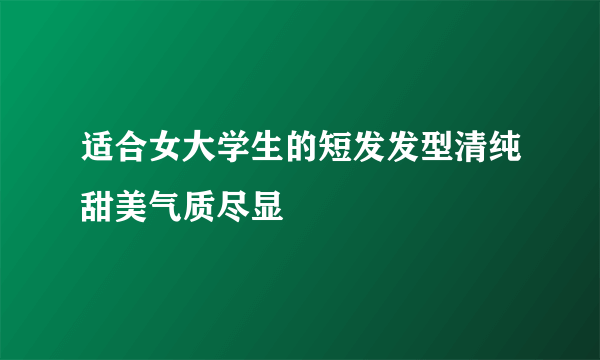 适合女大学生的短发发型清纯甜美气质尽显